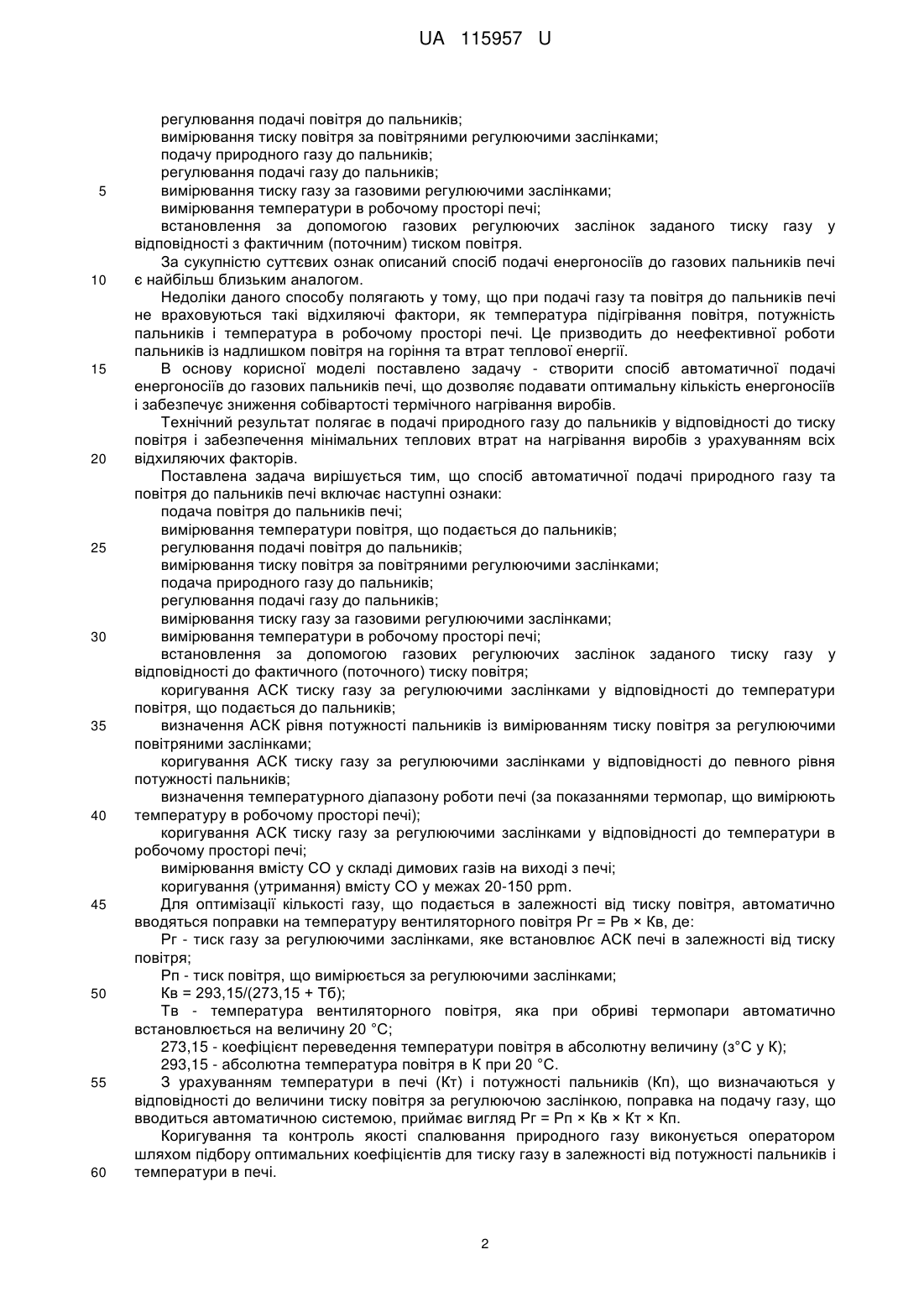 UA 115957 U

регулювання подачі повітря до пальників;
вимірювання тиску повітря за повітряними регулюючими заслінками;
подачу природного газу до пальників;
регулювання подачі газу до пальників;
5 вимірювання тиску газу за газовими регулюючими заслінками;
вимірювання температури в робочому просторі печі;
встановлення за допомогою газових регулюючих заслінок заданого тиску газу у відповідності з фактичним (поточним) тиском повітря.
За сукупністю суттєвих ознак описаний спосіб подачі енергоносіїв до газових пальників печі
10 є найбільш близьким аналогом.
Недоліки даного способу полягають у тому, що при подачі газу та повітря до пальників печі не враховуються такі відхиляючі фактори, як температура підігрівання повітря, потужність пальників і температура в робочому просторі печі. Це призводить до неефективної роботи пальників із надлишком повітря на горіння та втрат теплової енергії.
15 В основу корисної моделі поставлено задачу - створити спосіб автоматичної подачі енергоносіїв до газових пальників печі, що дозволяє подавати оптимальну кількість енергоносіїв і забезпечує зниження собівартості термічного нагрівання виробів.
Технічний результат полягає в подачі природного газу до пальників у відповідності до тиску повітря і забезпечення мінімальних теплових втрат на нагрівання виробів з урахуванням всіх
20 відхиляючих факторів.
Поставлена задача вирішується тим, що спосіб автоматичної подачі природного газу та повітря до пальників печі включає наступні ознаки:
подача повітря до пальників печі;
вимірювання температури повітря, що подається до пальників;
25 регулювання подачі повітря до пальників;
вимірювання тиску повітря за повітряними регулюючими заслінками;
подача природного газу до пальників;
регулювання подачі газу до пальників;
вимірювання тиску газу за газовими регулюючими заслінками;
30 вимірювання температури в робочому просторі печі;
встановлення за допомогою газових регулюючих заслінок заданого тиску газу у відповідності до фактичного (поточного) тиску повітря;
коригування АСК тиску газу за регулюючими заслінками у відповідності до температури повітря, що подається до пальників;
35 визначення АСК рівня потужності пальників із вимірюванням тиску повітря за регулюючими повітряними заслінками;
коригування АСК тиску газу за регулюючими заслінками у відповідності до певного рівня потужності пальників;
визначення температурного діапазону роботи печі (за показаннями термопар, що вимірюють
40 температуру в робочому просторі печі);
коригування АСК тиску газу за регулюючими заслінками у відповідності до температури в робочому просторі печі;
вимірювання вмісту CO у складі димових газів на виході з печі;
коригування (утримання) вмісту CO у межах 20-150 ppm.
45 Для оптимізації кількості газу, що подається в залежності від тиску повітря, автоматично вводяться поправки на температуру вентиляторного повітря Рг = Рв × Кв, де:
Рг - тиск газу за регулюючими заслінками, яке встановлює АСК печі в залежності від тиску повітря;
Рп - тиск повітря, що вимірюється за регулюючими заслінками;
50 Кв = 293,15/(273,15 + Тб);
Тв - температура вентиляторного повітря, яка при обриві термопари автоматично встановлюється на величину 20 °С;
273,15 - коефіцієнт переведення температури повітря в абсолютну величину (з°С у К);
293,15 - абсолютна температура повітря в К при 20 °С.
55 З урахуванням температури в печі (Кт) і потужності пальників (Кп), що визначаються у відповідності до величини тиску повітря за регулюючою заслінкою, поправка на подачу газу, що вводиться автоматичною системою, приймає вигляд Рг = Рп × Кв × Кт × Кп.
Коригування та контроль якості спалювання природного газу виконується оператором шляхом підбору оптимальних коефіцієнтів для тиску газу в залежності від потужності пальників і
60 температури в печі.

2